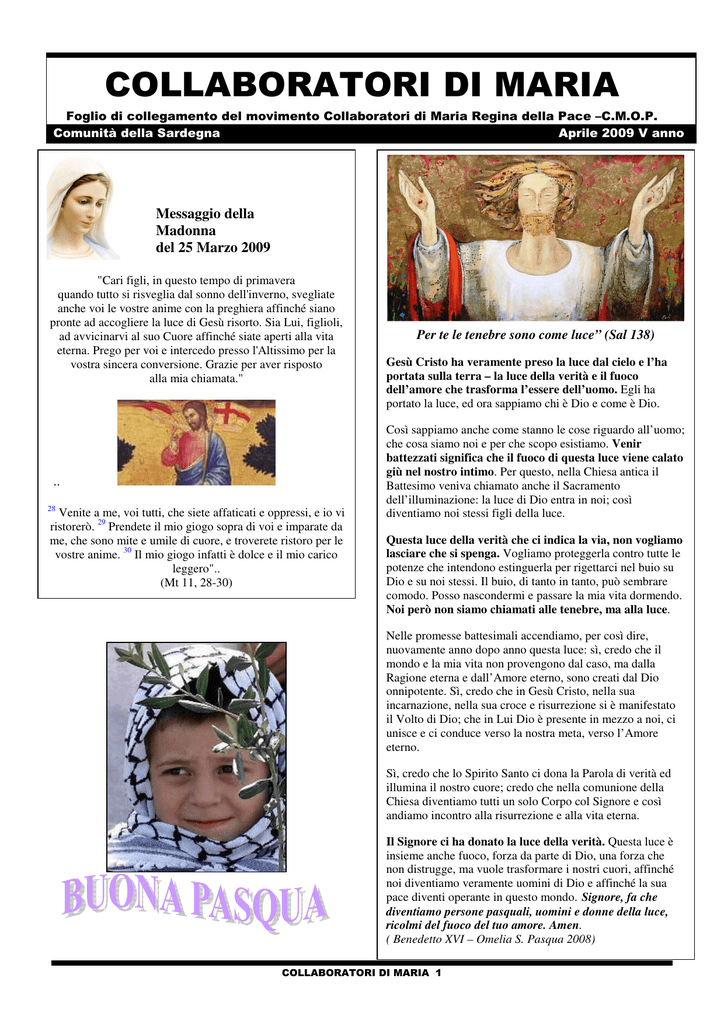 COLLABORATORI DI MARIA

Foglio di collegamento del movimento Collaboratori di Maria Regina della Pace –C.M.O.P.

Comunità della Sardegna

Aprile 2009 V anno

Messaggio della Madonna del 25 Marzo 2009

"Cari figli, in questo tempo di primavera quando tutto si risveglia dal sonno dell'inverno, svegliate anche voi le vostre anime con la preghiera affinché siano pronte ad accogliere la luce di Gesù risorto. Sia Lui, figlioli, ad avvicinarvi al suo Cuore affinché siate aperti alla vita eterna. Prego per voi e intercedo presso l'Altissimo per la vostra sincera conversione. Grazie per aver risposto alla mia chiamata."

..

$^{28}$ Venite a me, voi tutti, che siete affaticati e oppressi, e io vi ristorerò. $^{29}$ Prendete il mio giogo sopra di voi e imparate da me, che sono mite e umile di cuore, e troverete ristoro per le vostre anime. $^{30}$ Il mio giogo infatti è dolce e il mio carico leggero"..
(Mt 11, 28-30)

BUONA PASQUA

Per te le tenebre sono come luce" (Sal 138)

Gesù Cristo ha veramente preso la luce dal cielo e l'ha portata sulla terra – la luce della verità e il fuoco dell'amore che trasforma l'essere dell'uomo. Egli ha portato la luce, ed ora sappiamo chi è Dio e come è Dio.

Così sappiamo anche come stanno le cose riguardo all'uomo; che cosa siamo noi e per che scopo esistiamo. Venir battezzati significa che il fuoco di questa luce viene calato giù nel nostro intimo. Per questo, nella Chiesa antica il Battesimo veniva chiamato anche il Sacramento dell'illuminazione: la luce di Dio entra in noi; così diventiamo noi stessi figli della luce.

Questa luce della verità che ci indica la via, non vogliamo lasciare che si spenga. Vogliamo proteggerla contro tutte le potenze che intendono estinguerla per rigettarci nel buio su Dio e su noi stessi. Il buio, di tanto in tanto, può sembrare comodo. Posso nascondermi e passare la mia vita dormendo. Noi però non siamo chiamati alle tenebre, ma alla luce.

Nelle promesse battesimali accendiamo, per così dire, nuovamente anno dopo anno questa luce: sì, credo che il mondo e la mia vita non provengono dal caso, ma dalla Ragione eterna e dall'Amore eterno, sono creati dal Dio onnipotente. Sì, credo che in Gesù Cristo, nella sua incarnazione, nella sua croce e risurrezione si è manifestato il Volto di Dio; che in Lui Dio è presente in mezzo a noi, ci unisce e ci conduce verso la nostra meta, verso l'Amore eterno.

Sì, credo che lo Spirito Santo ci dona la Parola di verità ed illumina il nostro cuore; credo che nella comunione della Chiesa diventiamo tutti un solo Corpo col Signore e così andiamo incontro alla risurrezione e alla vita eterna.

Il Signore ci ha donato la luce della verità. Questa luce è insieme anche fuoco, forza da parte di Dio, una forza che non distrugge, ma vuole trasformare i nostri cuori, affinché noi diventiamo veramente uomini di Dio e affinché la sua pace diventi operante in questo mondo. Signore, fa che diventiamo persone pasquali, uomini e donne della luce, ricolmi del fuoco del tuo amore. Amen.
( Benedetto XVI – Omelia S. Pasqua 2008)

COLLABORATORI DI MARIA 1